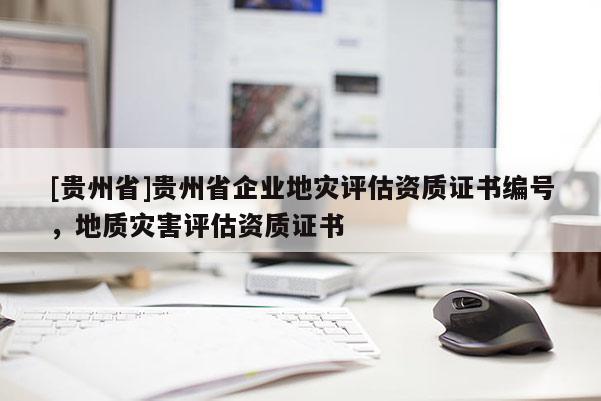 [贵州省]贵州省企业地灾评估资质证书编号，地质灾害评估资质证书